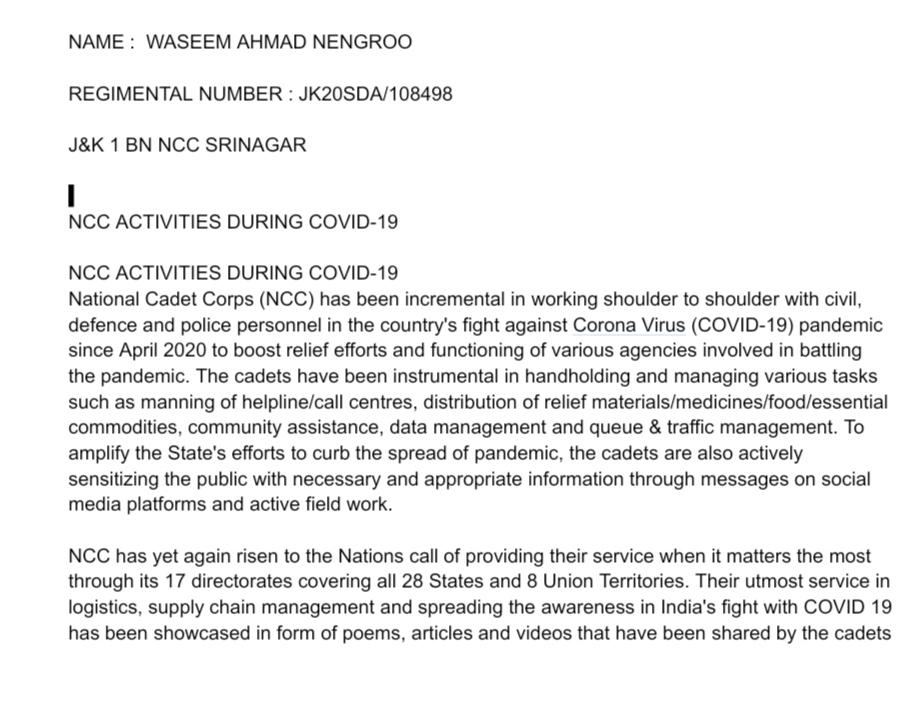 NAME : WASEEM AHMAD NENGROO

REGIMENTAL NUMBER : JK20SDA/108498

J&K 1 BN NCC SRINAGAR

NCC ACTIVITIES DURING COVID-19

NCC ACTIVITIES DURING COVID-19
National Cadet Corps (NCC) has been incremental in working shoulder to shoulder with civil, defence and police personnel in the country's fight against Corona Virus (COVID-19) pandemic since April 2020 to boost relief efforts and functioning of various agencies involved in battling the pandemic. The cadets have been instrumental in handholding and managing various tasks such as manning of helpline/call centres, distribution of relief materials/medicines/food/essential commodities, community assistance, data management and queue & traffic management. To amplify the State's efforts to curb the spread of pandemic, the cadets are also actively sensitizing the public with necessary and appropriate information through messages on social media platforms and active field work.

NCC has yet again risen to the Nations call of providing their service when it matters the most through its 17 directorates covering all 28 States and 8 Union Territories. Their utmost service in logistics, supply chain management and spreading the awareness in India's fight with COVID 19 has been showcased in form of poems, articles and videos that have been shared by the cadets